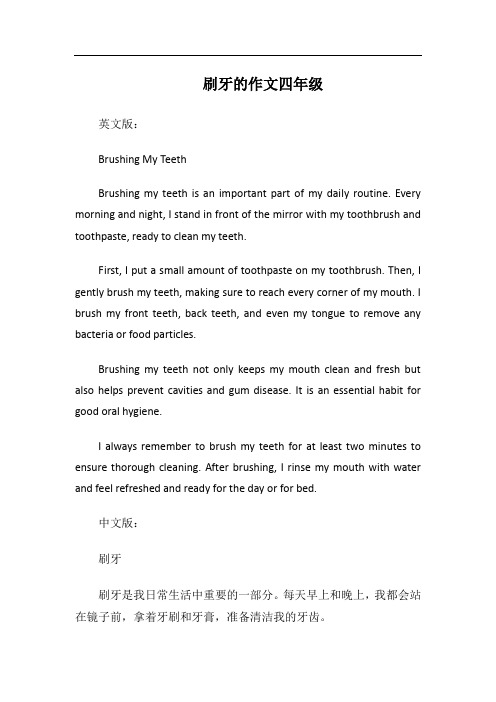 刷牙的作文四年级

英文版：

Brushing My Teeth

Brushing my teeth is an important part of my daily routine. Every morning and night, I stand in front of the mirror with my toothbrush and toothpaste, ready to clean my teeth.

First, I put a small amount of toothpaste on my toothbrush. Then, I gently brush my teeth, making sure to reach every corner of my mouth. I brush my front teeth, back teeth, and even my tongue to remove any bacteria or food particles.

Brushing my teeth not only keeps my mouth clean and fresh but also helps prevent cavities and gum disease. It is an essential habit for good oral hygiene.

I always remember to brush my teeth for at least two minutes to ensure thorough cleaning. After brushing, I rinse my mouth with water and feel refreshed and ready for the day or for bed.

中文版：

刷牙

刷牙是我日常生活中重要的一部分。每天早上和晚上，我都会站在镜子前，拿着牙刷和牙膏，准备清洁我的牙齿。